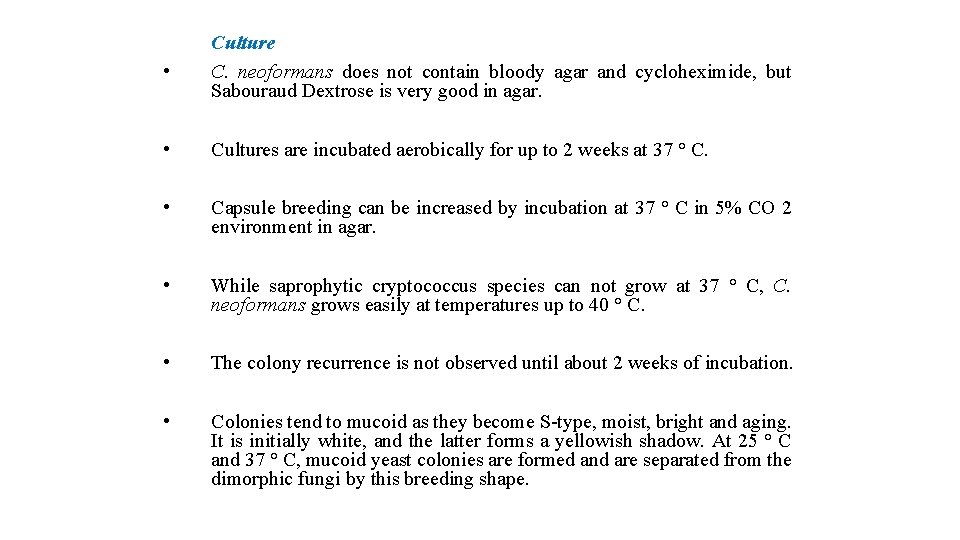 Culture

• C. neoformans does not contain bloody agar and cycloheximide, but Sabouraud Dextrose is very good in agar.

• Cultures are incubated aerobically for up to 2 weeks at 37 ° C.

• Capsule breeding can be increased by incubation at 37 ° C in 5% CO 2 environment in agar.

• While saprophytic cryptococcus species can not grow at 37 ° C, C. neoformans grows easily at temperatures up to 40 ° C.

• The colony recurrence is not observed until about 2 weeks of incubation.

• Colonies tend to mucoid as they become S-type, moist, bright and aging. It is initially white, and the latter forms a yellowish shadow. At 25 ° C and 37 ° C, mucoid yeast colonies are formed and are separated from the dimorphic fungi by this breeding shape.